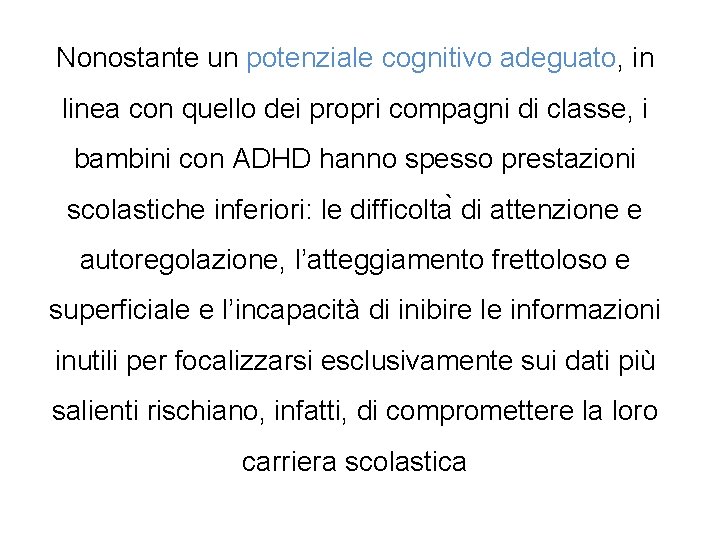 Nonostante un potenziale cognitivo adeguato, in linea con quello dei propri compagni di classe, i bambini con ADHD hanno spesso prestazioni scolastiche inferiori: le difficoltà di attenzione e autoregolazione, l'atteggiamento frettoloso e superficiale e l'incapacità di inibire le informazioni inutili per focalizzarsi esclusivamente sui dati più salienti rischiano, infatti, di compromettere la loro carriera scolastica